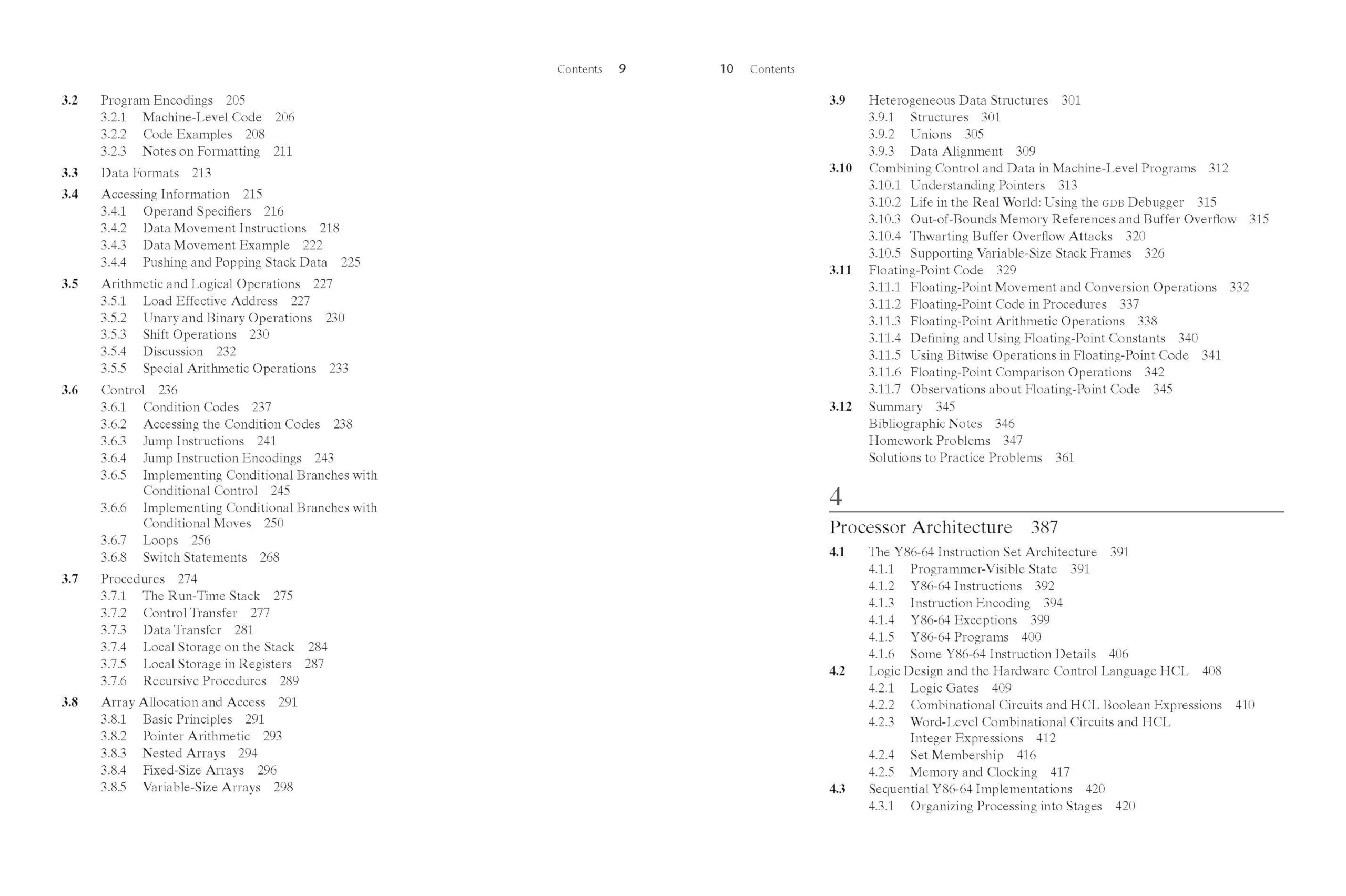 Contents 9

3.2 Program Encodings 205
3.2.1 Machine-Level Code 206
3.2.2 Code Examples 208
3.2.3 Notes on Formatting 211

3.3 Data Formats 213

3.4 Accessing Information 215
3.4.1 Operand Specifiers 216
3.4.2 Data Movement Instructions 218
3.4.3 Data Movement Example 222
3.4.4 Pushing and Popping Stack Data 225

3.5 Arithmetic and Logical Operations 227
3.5.1 Load Effective Address 227
3.5.2 Unary and Binary Operations 230
3.5.3 Shift Operations 230
3.5.4 Discussion 232
3.5.5 Special Arithmetic Operations 233

3.6 Control 236
3.6.1 Condition Codes 237
3.6.2 Accessing the Condition Codes 238
3.6.3 Jump Instructions 241
3.6.4 Jump Instruction Encodings 243
3.6.5 Implementing Conditional Branches with Conditional Control 245
3.6.6 Implementing Conditional Branches with Conditional Moves 250
3.6.7 Loops 256
3.6.8 Switch Statements 268

3.7 Procedures 274
3.7.1 The Run-Time Stack 275
3.7.2 Control Transfer 277
3.7.3 Data Transfer 281
3.7.4 Local Storage on the Stack 284
3.7.5 Local Storage in Registers 287
3.7.6 Recursive Procedures 289

3.8 Array Allocation and Access 291
3.8.1 Basic Principles 291
3.8.2 Pointer Arithmetic 293
3.8.3 Nested Arrays 294
3.8.4 Fixed-Size Arrays 296
3.8.5 Variable-Size Arrays 298

10 Contents

3.9 Heterogeneous Data Structures 301
3.9.1 Structures 301
3.9.2 Unions 305
3.9.3 Data Alignment 309
3.10 Combining Control and Data in Machine-Level Programs 312
3.10.1 Understanding Pointers 313
3.10.2 Life in the Real World: Using the GDB Debugger 315
3.10.3 Out-of-Bounds Memory References and Buffer Overflow 315
3.10.4 Thwarting Buffer Overflow Attacks 320
3.10.5 Supporting Variable-Size Stack Frames 326
3.11 Floating-Point Code 329
3.11.1 Floating-Point Movement and Conversion Operations 332
3.11.2 Floating-Point Code in Procedures 337
3.11.3 Floating-Point Arithmetic Operations 338
3.11.4 Defining and Using Floating-Point Constants 340
3.11.5 Using Bitwise Operations in Floating-Point Code 341
3.11.6 Floating-Point Comparison Operations 342
3.11.7 Observations about Floating-Point Code 345
3.12 Summary 345
Bibliographic Notes 346
Homework Problems 347
Solutions to Practice Problems 361

4

Processor Architecture 387

4.1 The Y86-64 Instruction Set Architecture 391
4.1.1 Programmer-Visible State 391
4.1.2 Y86-64 Instructions 392
4.1.3 Instruction Encoding 394
4.1.4 Y86-64 Exceptions 399
4.1.5 Y86-64 Programs 400
4.1.6 Some Y86-64 Instruction Details 406
4.2 Logic Design and the Hardware Control Language HCL 408
4.2.1 Logic Gates 409
4.2.2 Combinational Circuits and HCL Boolean Expressions 410
4.2.3 Word-Level Combinational Circuits and HCL Integer Expressions 412
4.2.4 Set Membership 416
4.2.5 Memory and Clocking 417
4.3 Sequential Y86-64 Implementations 420
4.3.1 Organizing Processing into Stages 420